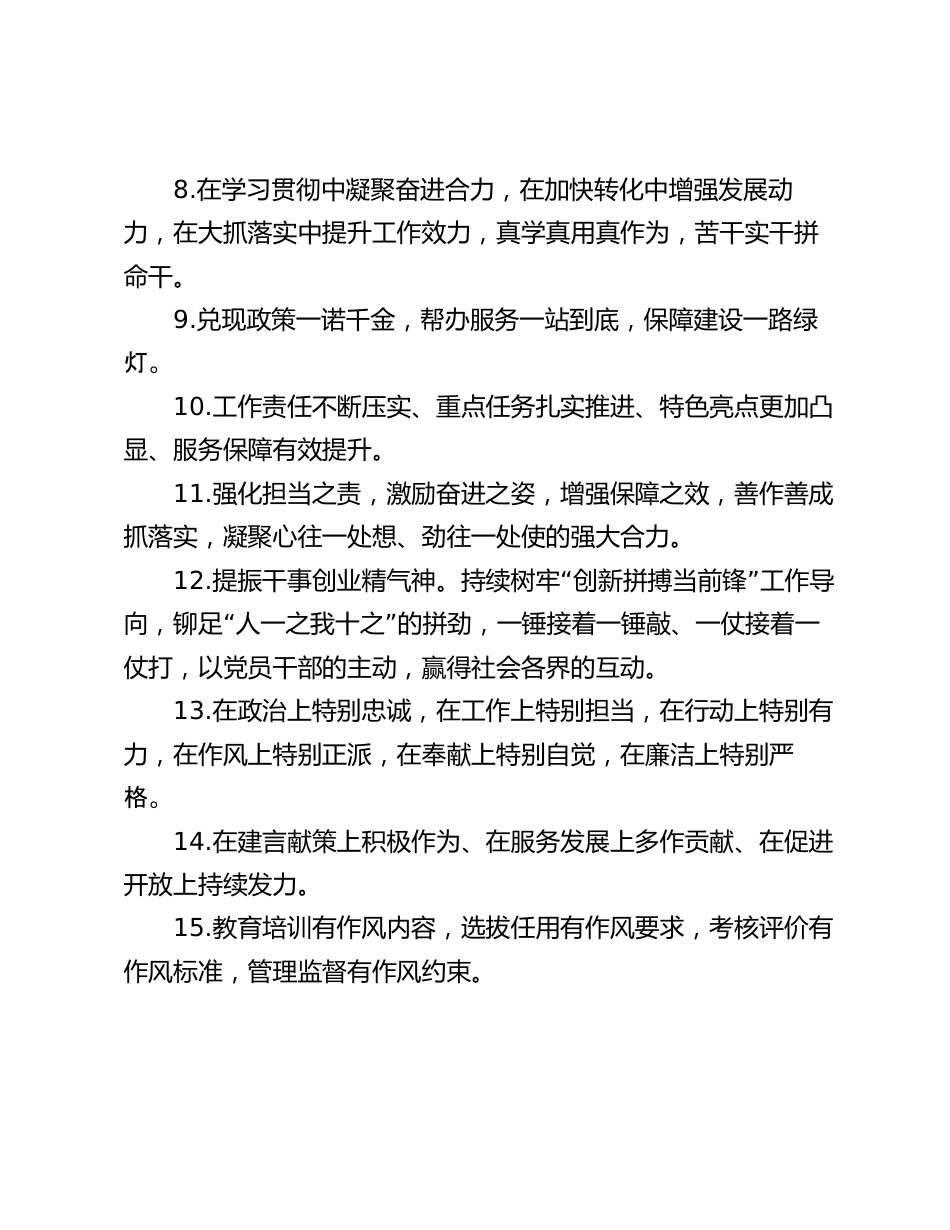 8.在学习贯彻中凝聚奋进合力，在加快转化中增强发展动力，在大抓落实中提升工作效力，真学真用真作为，苦干实干拼命干。

9.兑现政策一诺千金，帮办服务一站到底，保障建设一路绿灯。

10.工作责任不断压实、重点任务扎实推进、特色亮点更加凸显、服务保障有效提升。

11.强化担当之责，激励奋进之姿，增强保障之效，善作善成抓落实，凝聚心往一处想、劲往一处使的强大合力。

12.提振干事创业精气神。持续树牢“创新拼搏当前锋”工作导向，铆足“人一之我十之”的拼劲，一锤接着一锤敲、一仗接着一仗打，以党员干部的主动，赢得社会各界的互动。

13.在政治上特别忠诚，在工作上特别担当，在行动上特别有力，在作风上特别正派，在奉献上特别自觉，在廉洁上特别严格。

14.在建言献策上积极作为、在服务发展上多作贡献、在促进开放上持续发力。

15.教育培训有作风内容，选拔任用有作风要求，考核评价有作风标准，管理监督有作风约束。